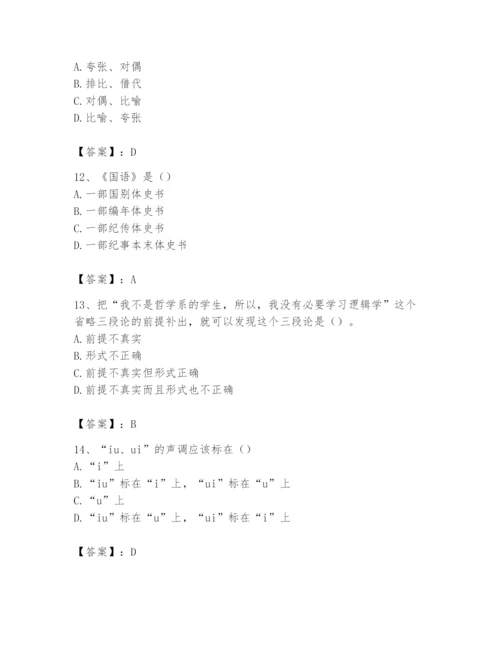 A. 夸张、对偶
B. 排比、借代
C. 对偶、比喻
D. 比喻、夸张

【答案】：D

12、《国语》是（）
A. 一部国别体史书
B. 一部编年体史书
C. 一部纪传体史书
D. 一部纪事本末体史书

【答案】：A

13、把“我不是哲学系的学生，所以，我没有必要学习逻辑学”这个省略三段论的前提补出，就可以发现这个三段论是（）。
A. 前提不真实
B. 形式不正确
C. 前提不真实但形式正确
D. 前提不真实而且形式也不正确

【答案】：B

14、“iu、ui”的声调应该标在（）
A. “i”上
B. “iu”标在“i”上，“ui”标在“u”上
C. “u”上
D. “iu”标在“u”上，“ui”标在“i”上

【答案】：D